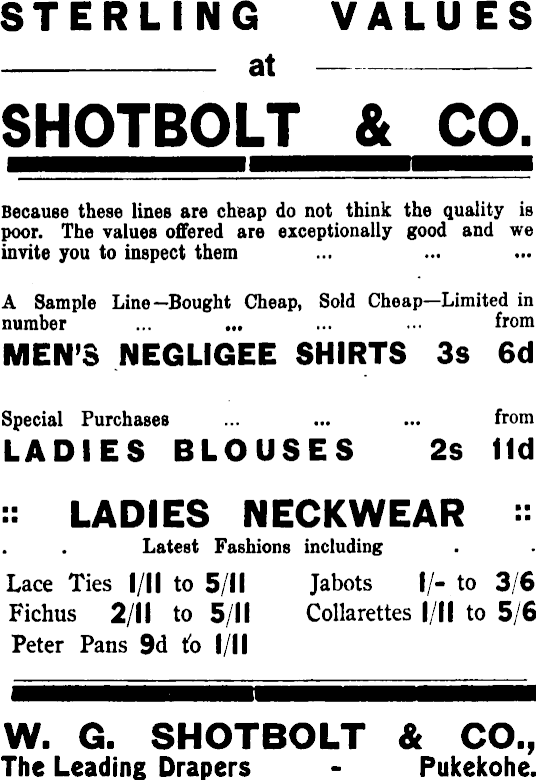 STERLING VALUES

at

SHOTBOLT & CO.

Because these lines are cheap do not think the quality is poor. The values offered are exceptionally good and we invite you to inspect them ... ... ...

A Sample Line—Bought Cheap, Sold Cheap—Limited in number ... ... ... ... from

MEN'S NEGLIGEE SHIRTS 3s 6d

Special Purchases ... ... ... from

LADIES BLOUSES 2s 11d

:: LADIES NECKWEAR ::

. . Latest Fashions including . .

Lace Ties 1/11 to 5/11
Fichus 2/11 to 5/11
Peter Pans 9d to 1/11

Jabots 1/- to 3/6
Collarettes 1/11 to 5/6

W. G. SHOTBOLT & CO.,
The Leading Drapers - Pukekohe.